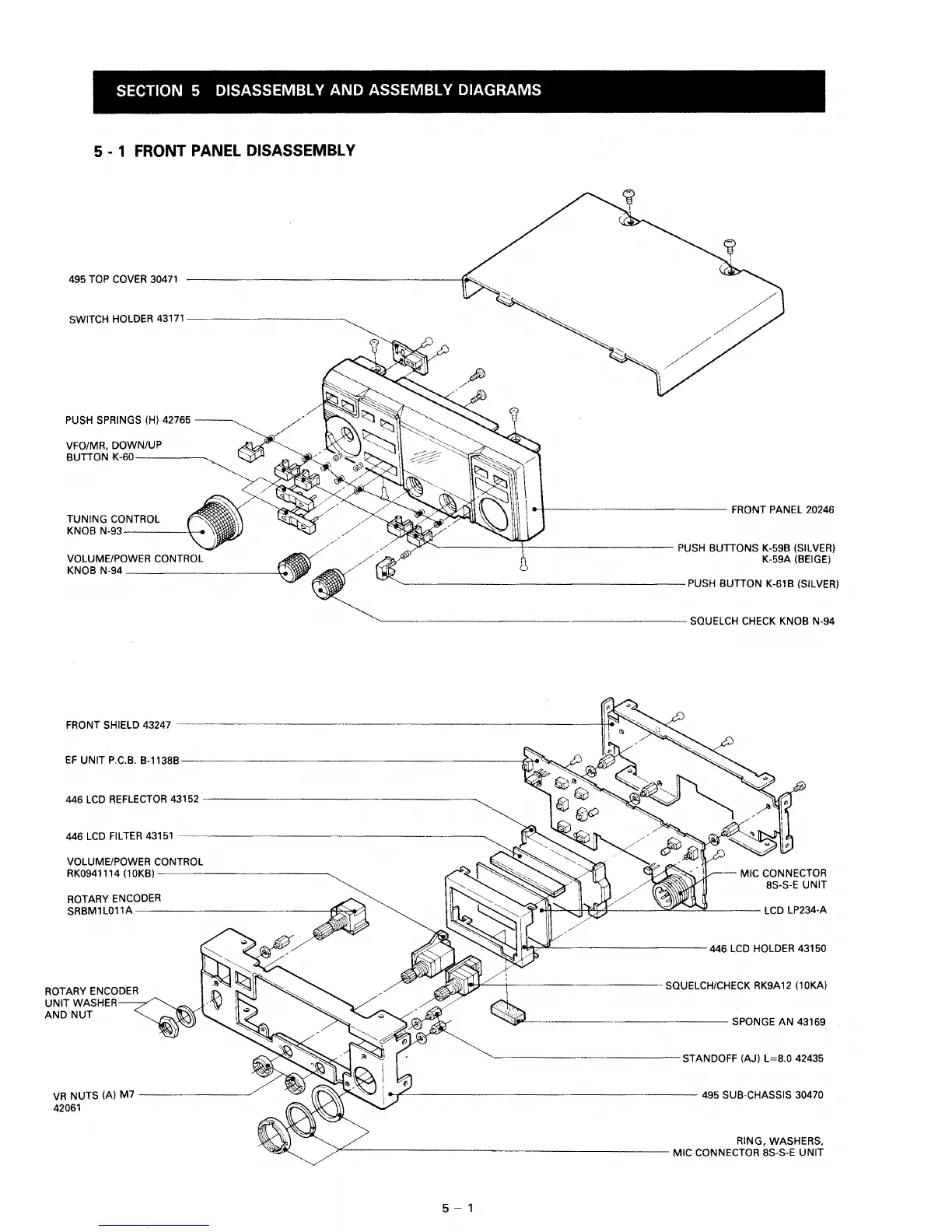 SECTION 5 DISASSEMBLY AND ASSEMBLY DIAGRAMS

5 - 1 FRONT PANEL DISASSEMBLY

495 TOP COVER 30471

SWITCH HOLDER 43171

PUSH SPRINGS (H) 42765

VFO/MR, DOWN/UP BUTTON K-60

TUNING CONTROL KNOB N-93

VOLUME/POWER CONTROL KNOB N-94

FRONT PANEL 20246

PUSH BUTTONS K-59B (SILVER) K-59A (BEIGE)

PUSH BUTTON K-61B (SILVER)

SQUELCH CHECK KNOB N-94

FRONT SHIELD 43247

EF UNIT P.C.B. B-1138B

446 LCD REFLECTOR 43152

446 LCD FILTER 43151

VOLUME/POWER CONTROL RK0941114 (10KB)

ROTARY ENCODER SRBM1L011A

ROTARY ENCODER UNIT WASHER AND NUT

VR NUTS (A) M7 42061

MIC CONNECTOR 8S-S-E UNIT

LCD LP234-A

446 LCD HOLDER 43150

SQUELCH/CHECK RK9A12 (10KA)

SPONGE AN 43169

STANDOFF (AJ) L=8.0 42435

495 SUB-CHASSIS 30470

RING, WASHERS, MIC CONNECTOR 8S-S-E UNIT

5 — 1